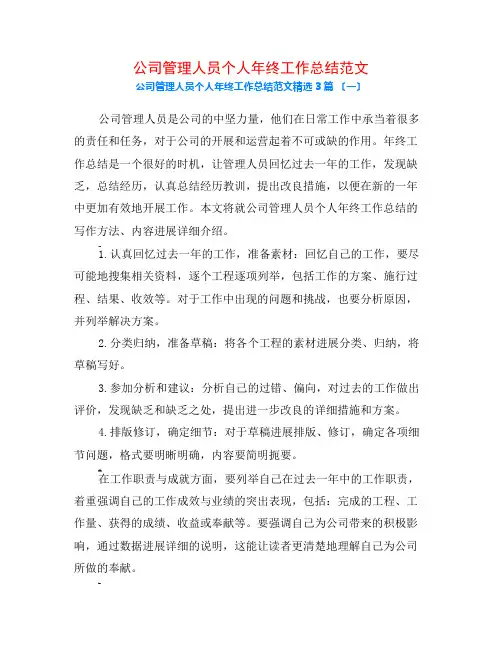 公司管理人员个人年终工作总结范文
公司管理人员个人年终工作总结范文精选 3 篇 〔一〕

公司管理人员是公司的中坚力量，他们在日常工作中承当着很多的责任和任务，对于公司的开展和运营起着不可或缺的作用。年终工作总结是一个很好的时机，让管理人员回忆过去一年的工作，发现缺乏，总结经历，认真总结经历教训，提出改良措施，以便在新的一年中更加有效地开展工作。本文将就公司管理人员个人年终工作总结的写作方法、内容进展详细介绍。

1.认真回忆过去一年的工作，准备素材：回忆自己的工作，要尽可能地搜集相关资料，逐个工程逐项列举，包括工作的方案、施行过程、结果、收效等。对于工作中出现的问题和挑战，也要分析原因，并列举解决方案。

2.分类归纳，准备草稿：将各个工程的素材进展分类、归纳，将草稿写好。

3.参加分析和建议：分析自己的过错、偏向，对过去的工作做出评价，发现缺乏和缺乏之处，提出进一步改良的详细措施和方案。

4.排版修订，确定细节：对于草稿进展排版、修订，确定各项细节问题，格式要明晰明确，内容要简明扼要。

在工作职责与成就方面，要列举自己在过去一年中的工作职责，着重强调自己的工作成效与业绩的突出表现，包括：完成的工程、工作量、获得的成绩、收益或奉献等。要强调自己为公司带来的积极影响，通过数据进展详细的说明，这能让读者更清楚地理解自己为公司所做的奉献。